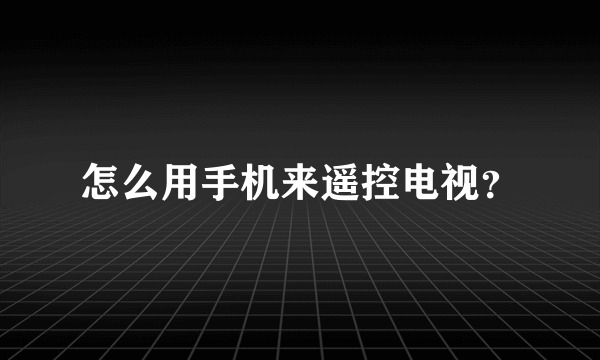 怎么用手机来遥控电视?